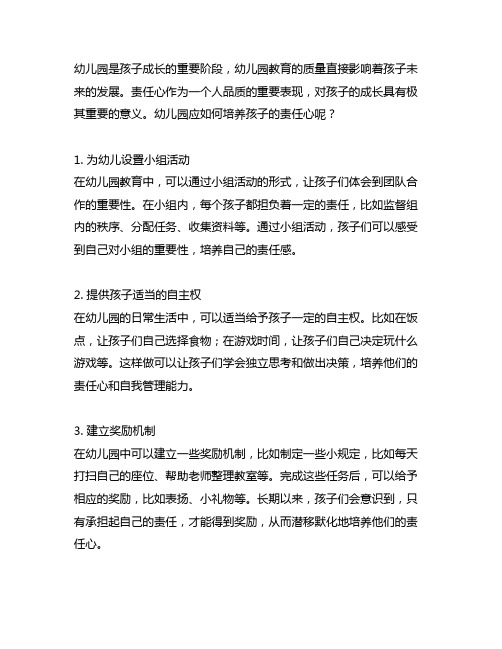 幼儿园是孩子成长的重要阶段，幼儿园教育的质量直接影响着孩子未来的发展。责任心作为一个人品质的重要表现，对孩子的成长具有极其重要的意义。幼儿园应如何培养孩子的责任心呢？

1. 为幼儿设置小组活动
在幼儿园教育中，可以通过小组活动的形式，让孩子们体会到团队合作的重要性。在小组内，每个孩子都担负着一定的责任，比如监督组内的秩序、分配任务、收集资料等。通过小组活动，孩子们可以感受到自己对小组的重要性，培养自己的责任感。

2. 提供孩子适当的自主权
在幼儿园的日常生活中，可以适当给予孩子一定的自主权。比如在饭点，让孩子们自己选择食物；在游戏时间，让孩子们自己决定玩什么游戏等。这样做可以让孩子们学会独立思考和做出决策，培养他们的责任心和自我管理能力。

3. 建立奖励机制
在幼儿园中可以建立一些奖励机制，比如制定一些小规定，比如每天打扫自己的座位、帮助老师整理教室等。完成这些任务后，可以给予相应的奖励，比如表扬、小礼物等。长期以来，孩子们会意识到，只有承担起自己的责任，才能得到奖励，从而潜移默化地培养他们的责任心。